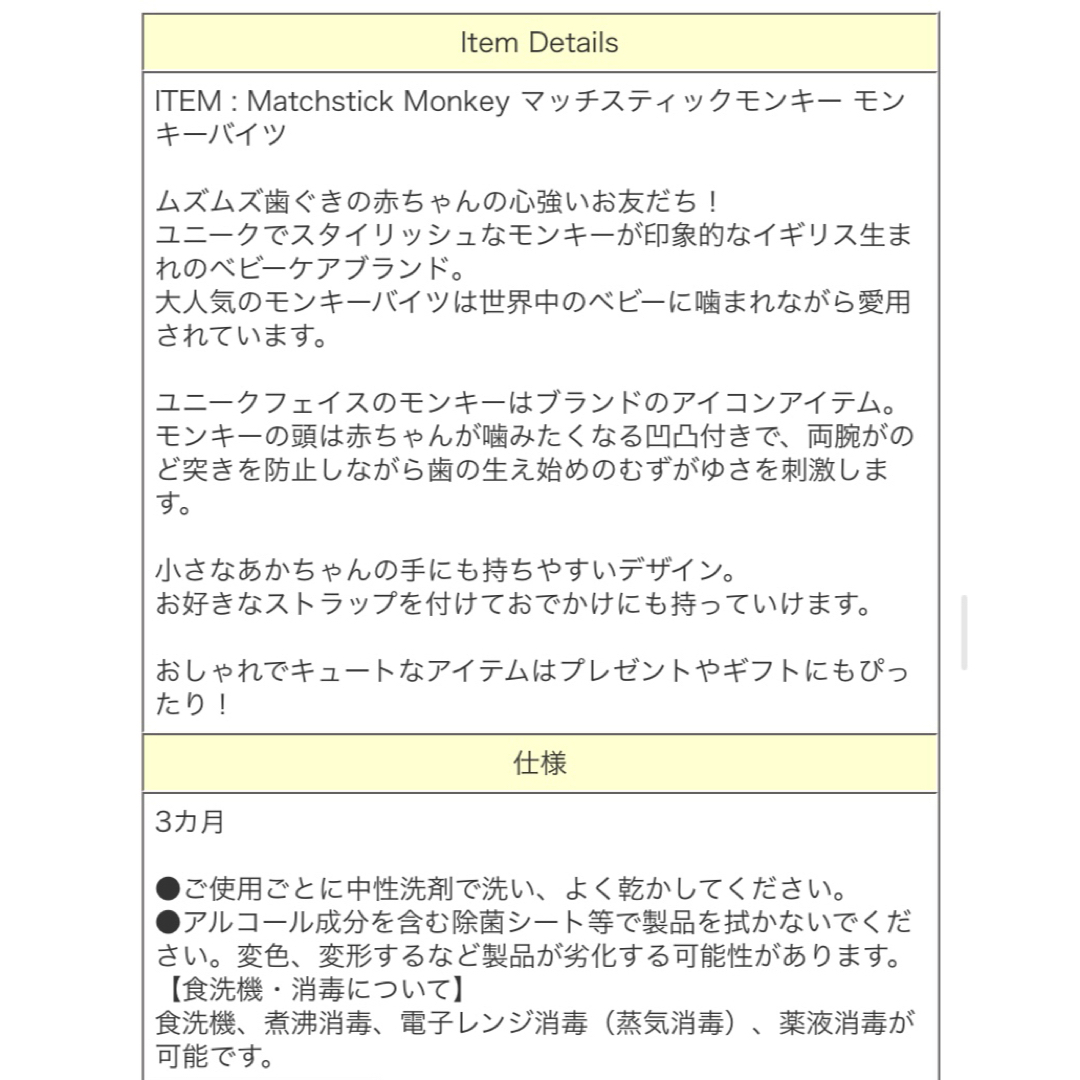 Item Details

ITEM : Matchstick Monkey マッチスティックモンキー モンキーバイツ

ムズムズ歯ぐきの赤ちゃんの心強いお友だち！
ユニークでスタイリッシュなモンキーが印象的なイギリス生まれのベビーケアブランド。
大人気のモンキーバイツは世界中のベビーに噛まれながら愛用されています。

ユニークフェイスのモンキーはブランドのアイコンアイテム。
モンキーの頭は赤ちゃんが噛みたくなる凹凸付きで、両腕がのど突きを防止しながら歯の生え始めのむずがゆさを刺激します。

小さなあかちゃんの手にも持ちやすいデザイン。
お好きなストラップを付けておでかけにも持っていけます。

おしゃれでキュートなアイテムはプレゼントやギフトにもぴったり！

仕様

3カ月

●ご使用ごとに中性洗剤で洗い、よく乾かしてください。
●アルコール成分を含む除菌シート等で製品を拭かないでください。変色、変形するなど製品が劣化する可能性があります。
【食洗機・消毒について】
食洗機、煮沸消毒、電子レンジ消毒（蒸気消毒）、薬液消毒が可能です。